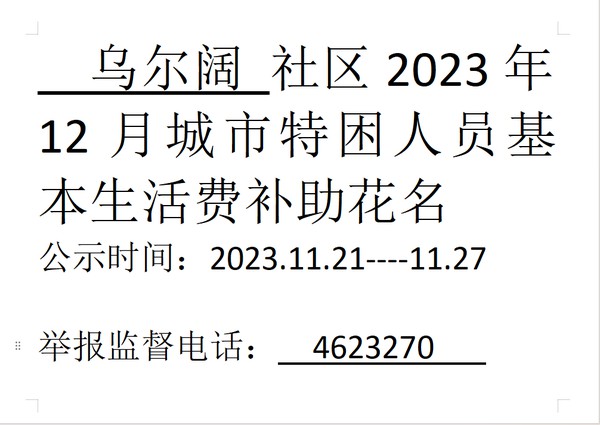 乌尔阔 社区 2023 年 12 月城市特困人员基本生活费补助花名

公示时间：2023.11.21----11.27

举报监督电话： 4623270